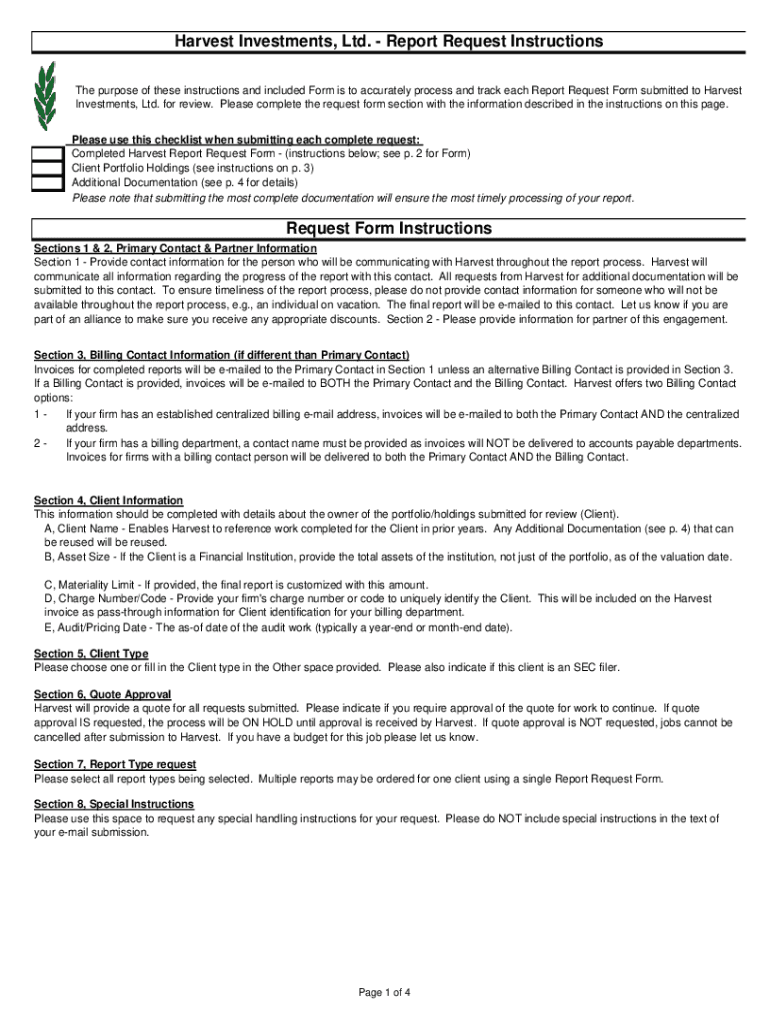 Harvest Investments, Ltd. - Report Request Instructions

The purpose of these instructions and included Form is to accurately process and track each Report Request Form submitted to Harvest Investments, Ltd. for review. Please complete the request form section with the information described in the instructions on this page.

Please use this checklist when submitting each complete request:
Completed Harvest Report Request Form - (instructions below; see p. 2 for Form)
Client Portfolio Holdings (see instructions on p. 3)
Additional Documentation (see p. 4 for details)
Please note that submitting the most complete documentation will ensure the most timely processing of your report.

Request Form Instructions

Sections 1 & 2, Primary Contact & Partner Information
Section 1 - Provide contact information for the person who will be communicating with Harvest throughout the report process. Harvest will communicate all information regarding the progress of the report with this contact. All requests from Harvest for additional documentation will be submitted to this contact. To ensure timeliness of the report process, please do not provide contact information for someone who will not be available throughout the report process, e.g., an individual on vacation. The final report will be e-mailed to this contact. Let us know if you are part of an alliance to make sure you receive any appropriate discounts. Section 2 - Please provide information for partner of this engagement.

Section 3, Billing Contact Information (if different than Primary Contact)
Invoices for completed reports will be e-mailed to the Primary Contact in Section 1 unless an alternative Billing Contact is provided in Section 3. If a Billing Contact is provided, invoices will be e-mailed to BOTH the Primary Contact and the Billing Contact. Harvest offers two Billing Contact options:
1 - If your firm has an established centralized billing e-mail address, invoices will be e-mailed to both the Primary Contact AND the centralized address.
2 - If your firm has a billing department, a contact name must be provided as invoices will NOT be delivered to accounts payable departments. Invoices for firms with a billing contact person will be delivered to both the Primary Contact AND the Billing Contact.

Section 4, Client Information
This information should be completed with details about the owner of the portfolio/holdings submitted for review (Client).
A, Client Name - Enables Harvest to reference work completed for the Client in prior years. Any Additional Documentation (see p. 4) that can be reused will be reused.
B, Asset Size - If the Client is a Financial Institution, provide the total assets of the institution, not just of the portfolio, as of the valuation date.

C, Materiality Limit - If provided, the final report is customized with this amount.
D, Charge Number/Code - Provide your firm's charge number or code to uniquely identify the Client. This will be included on the Harvest invoice as pass-through information for Client identification for your billing department.
E, Audit/Pricing Date - The as-of date of the audit work (typically a year-end or month-end date).

Section 5, Client Type
Please choose one or fill in the Client type in the Other space provided. Please also indicate if this client is an SEC filer.

Section 6, Quote Approval
Harvest will provide a quote for all requests submitted. Please indicate if you require approval of the quote for work to continue. If quote approval IS requested, the process will be ON HOLD until approval is received by Harvest. If quote approval is NOT requested, jobs cannot be cancelled after submission to Harvest. If you have a budget for this job please let us know.

Section 7, Report Type request
Please select all report types being selected. Multiple reports may be ordered for one client using a single Report Request Form.

Section 8, Special Instructions
Please use this space to request any special handling instructions for your request. Please do NOT include special instructions in the text of your e-mail submission.

Page 1 of 4